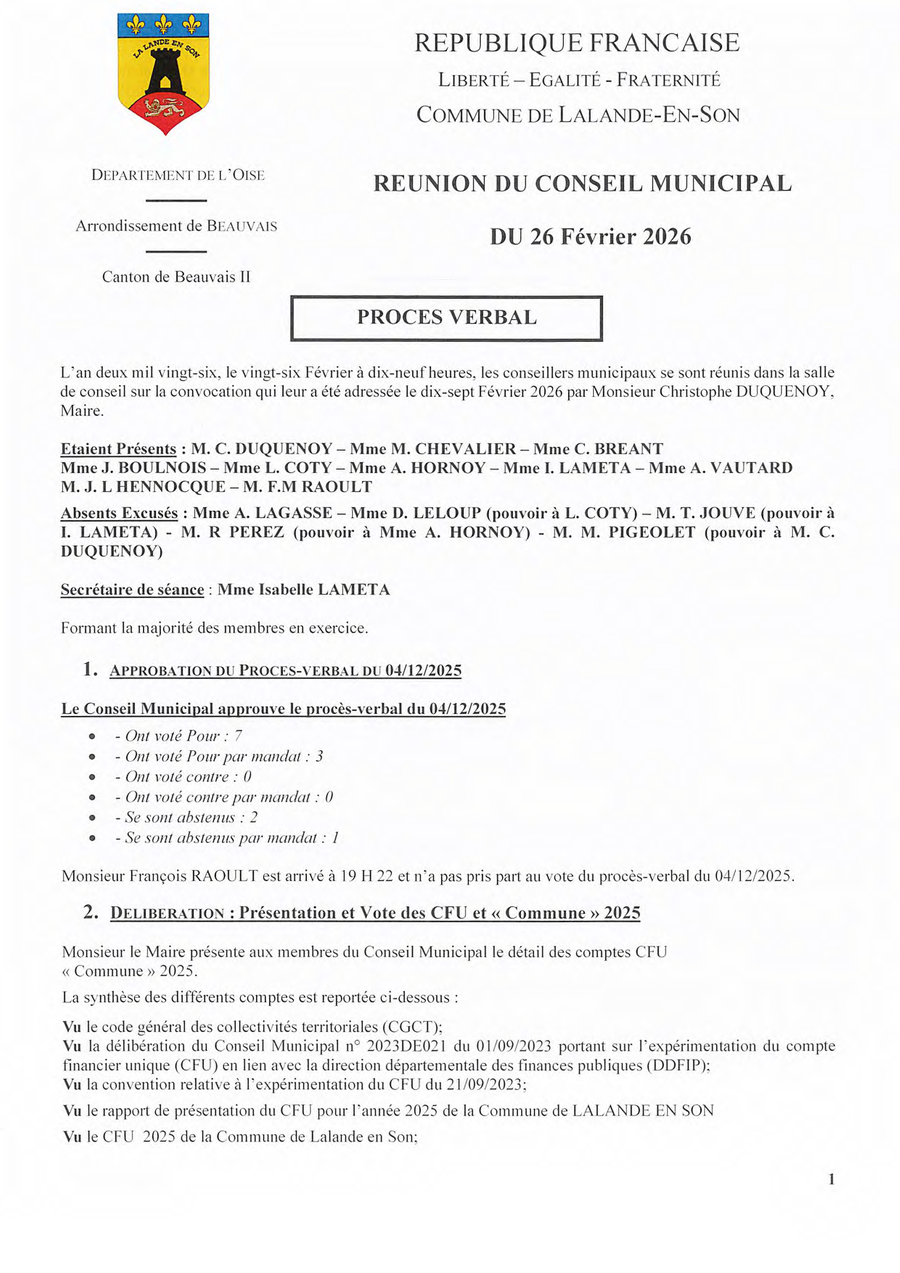 LA LANDE EN SON

REPUBLIQUE FRANCAISE
LIBERTÉ – EGALITÉ - FRATERNITÉ
COMMUNE DE LALANDE-EN-SON

DEPARTEMENT DE L'OISE

Arrondissement de BEAUVAIS

Canton de Beauvais II

REUNION DU CONSEIL MUNICIPAL

DU 26 Février 2026

PROCES VERBAL

L'an deux mil vingt-six, le vingt-six Février à dix-neuf heures, les conseillers municipaux se sont réunis dans la salle de conseil sur la convocation qui leur a été adressée le dix-sept Février 2026 par Monsieur Christophe DUQUENOY, Maire.

Etaient Présents : M. C. DUQUENOY – Mme M. CHEVALIER – Mme C. BREANT
Mme J. BOULNOIS – Mme L. COTY – Mme A. HORNOY – Mme I. LAMETA – Mme A. VAUTARD
M. J. L HENNOCQUE – M. F.M RAOULT

Absents Excusés : Mme A. LAGASSE – Mme D. LELOUP (pouvoir à L. COTY) – M. T. JOUVE (pouvoir à I. LAMETA) - M. R PEREZ (pouvoir à Mme A. HORNOY) - M. M. PIGEOLET (pouvoir à M. C. DUQUENOY)

Secrétaire de séance : Mme Isabelle LAMETA

Formant la majorité des membres en exercice.

1. APPROBATION DU PROCES-VERBAL DU 04/12/2025

Le Conseil Municipal approuve le procès-verbal du 04/12/2025

- - Ont voté Pour : 7
- - Ont voté Pour par mandat : 3
- - Ont voté contre : 0
- - Ont voté contre par mandat : 0
- - Se sont abstenus : 2
- - Se sont abstenus par mandat : 1

Monsieur François RAOULT est arrivé à 19 H 22 et n'a pas pris part au vote du procès-verbal du 04/12/2025.

2. DELIBERATION : Présentation et Vote des CFU et « Commune » 2025

Monsieur le Maire présente aux membres du Conseil Municipal le détail des comptes CFU « Commune » 2025.

La synthèse des différents comptes est reportée ci-dessous :

Vu le code général des collectivités territoriales (CGCT);
Vu la délibération du Conseil Municipal n° 2023DE021 du 01/09/2023 portant sur l'expérimentation du compte financier unique (CFU) en lien avec la direction départementale des finances publiques (DDFIP);
Vu la convention relative à l'expérimentation du CFU du 21/09/2023;

Vu le rapport de présentation du CFU pour l'année 2025 de la Commune de LALANDE EN SON

Vu le CFU 2025 de la Commune de Lalande en Son;

1